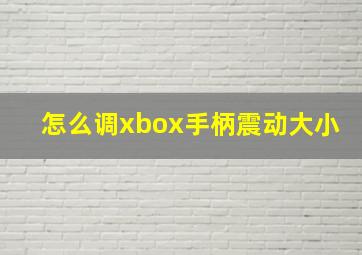 怎么调xbox手柄震动大小